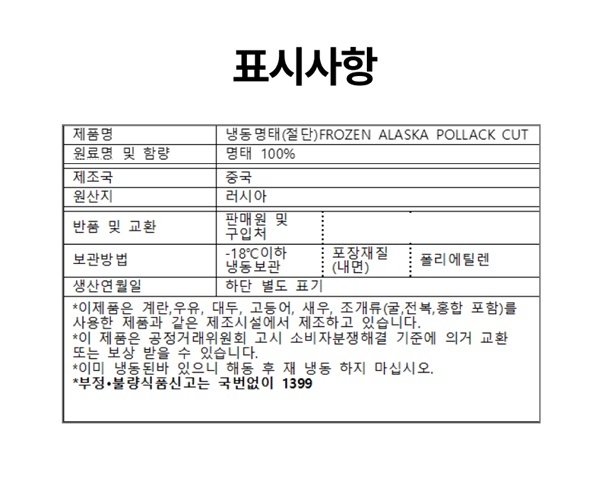 표시사항

| 제품명 | 냉동명태(절단)FROZEN ALASKA POLLACK CUT | | |
|---|---|---|---|
| 원료명 및 함량 | 명태 100% | | |
| 제조국 | 중국 | | |
| 원산지 | 러시아 | | |
| 반품 및 교환 | 판매원 및 구입처 | | |
| 보관방법 | -18℃이하 냉동보관 | 포장재질 (내면) | 폴리에틸렌 |
| 생산연월일 | 하단 별도 표기 | | |

*이제품은 계란,우유, 대두, 고등어, 새우, 조개류(굴,전복,홍합 포함)를 사용한 제품과 같은 제조시설에서 제조하고 있습니다.
*이 제품은 공정거래위원회 고시 소비자분쟁해결 기준에 의거 교환 또는 보상 받을 수 있습니다.
*이미 냉동된바 있으니 해동 후 재 냉동 하지 마십시오.
*부정•불량식품신고는 국번없이 1399